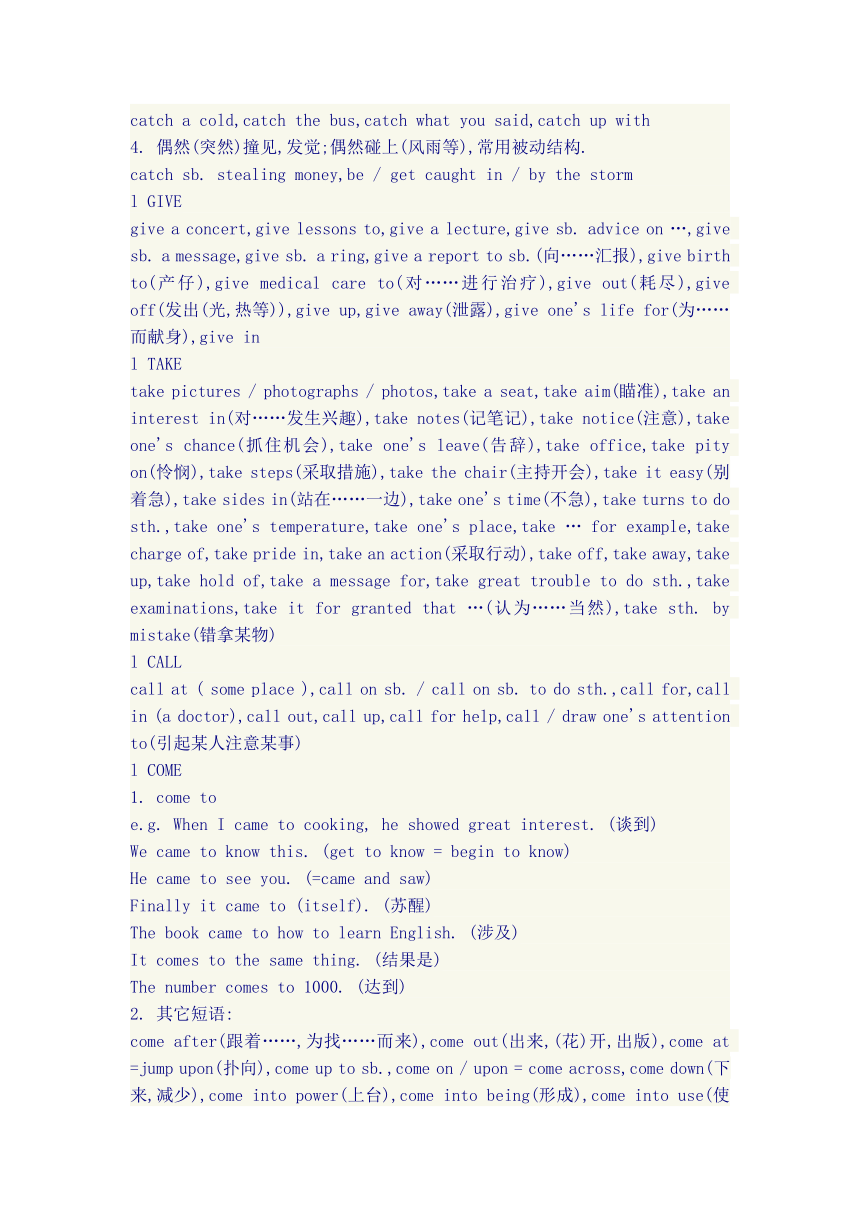 catch a cold,catch the bus,catch what you said,catch up with
4. 偶然(突然)撞见,发觉;偶然碰上(风雨等),常用被动结构.
catch sb. stealing money,be / get caught in / by the storm
l GIVE
give a concert,give lessons to,give a lecture,give sb. advice on …,give sb. a message,give sb. a ring,give a report to sb.(向……汇报),give birth to(产仔),give medical care to(对……进行治疗),give out(耗尽),give off(发出(光,热等)),give up,give away(泄露),give one's life for(为……而献身),give in
l TAKE
take pictures / photographs / photos,take a seat,take aim(瞄准),take an interest in(对……发生兴趣),take notes(记笔记),take notice(注意),take one's chance(抓住机会),take one's leave(告辞),take office,take pity on(怜悯),take steps(采取措施),take the chair(主持开会),take it easy(别着急),take sides in(站在……一边),take one's time(不急),take turns to do sth.,take one's temperature,take one's place,take … for example,take charge of,take pride in,take an action(采取行动),take off,take away,take up,take hold of,take a message for,take great trouble to do sth.,take examinations,take it for granted that …(认为……当然),take sth. by mistake(错拿某物)
l CALL
call at ( some place ),call on sb. / call on sb. to do sth.,call for,call in (a doctor),call out,call up,call for help,call / draw one's attention to(引起某人注意某事)
l COME
1. come to
e.g. When I came to cooking, he showed great interest. (谈到)
We came to know this. (get to know = begin to know)
He came to see you. (=came and saw)
Finally it came to (itself). (苏醒)
The book came to how to learn English. (涉及)
It comes to the same thing. (结果是)
The number comes to 1000. (达到)
2. 其它短语:
come after(跟着……,为找……而来),come out(出来,(花)开,出版),come at =jump upon(扑向),come up to sb.,come on / upon = come across,come down(下来,减少),come into power(上台),come into being(形成),come into use(使